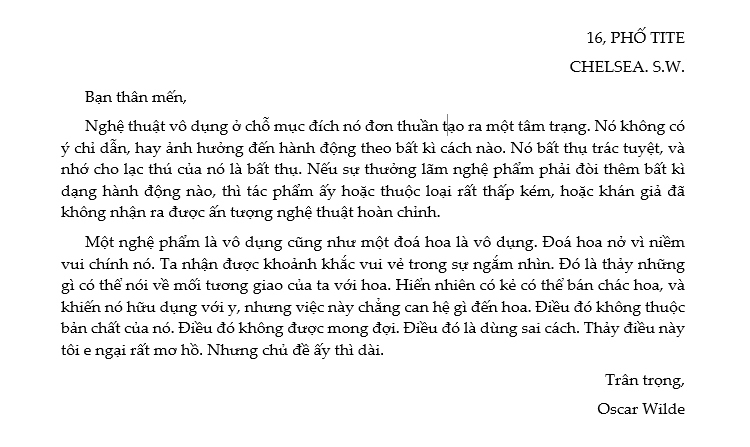 16, PHỐ TITE

CHELSEA. S.W.

Bạn thân mến,

Nghệ thuật vô dụng ở chỗ mục đích nó đơn thuần tạo ra một tâm trạng. Nó không có ý chỉ dẫn, hay ảnh hưởng đến hành động theo bất kì cách nào. Nó bất thụ trác tuyệt, và nhớ cho lạc thú của nó là bất thụ. Nếu sự thưởng lãm nghệ phẩm phải đòi thêm bất kì dạng hành động nào, thì tác phẩm ấy hoặc thuộc loại rất thấp kém, hoặc khán giả đã không nhận ra được ấn tượng nghệ thuật hoàn chỉnh.

Một nghệ phẩm là vô dụng cũng như một đoá hoa là vô dụng. Đoá hoa nở vì niềm vui chính nó. Ta nhận được khoảnh khắc vui vẻ trong sự ngắm nhìn. Đó là thảy những gì có thể nói về mối tương giao của ta với hoa. Hiển nhiên có kẻ có thể bán chác hoa, và khiến nó hữu dụng với y, nhưng việc này chẳng can hệ gì đến hoa. Điều đó không thuộc bản chất của nó. Điều đó không được mong đợi. Điều đó là dùng sai cách. Thảy điều này tôi e ngại rất mơ hồ. Nhưng chủ đề ấy thì dài.

Trân trọng,

Oscar Wilde